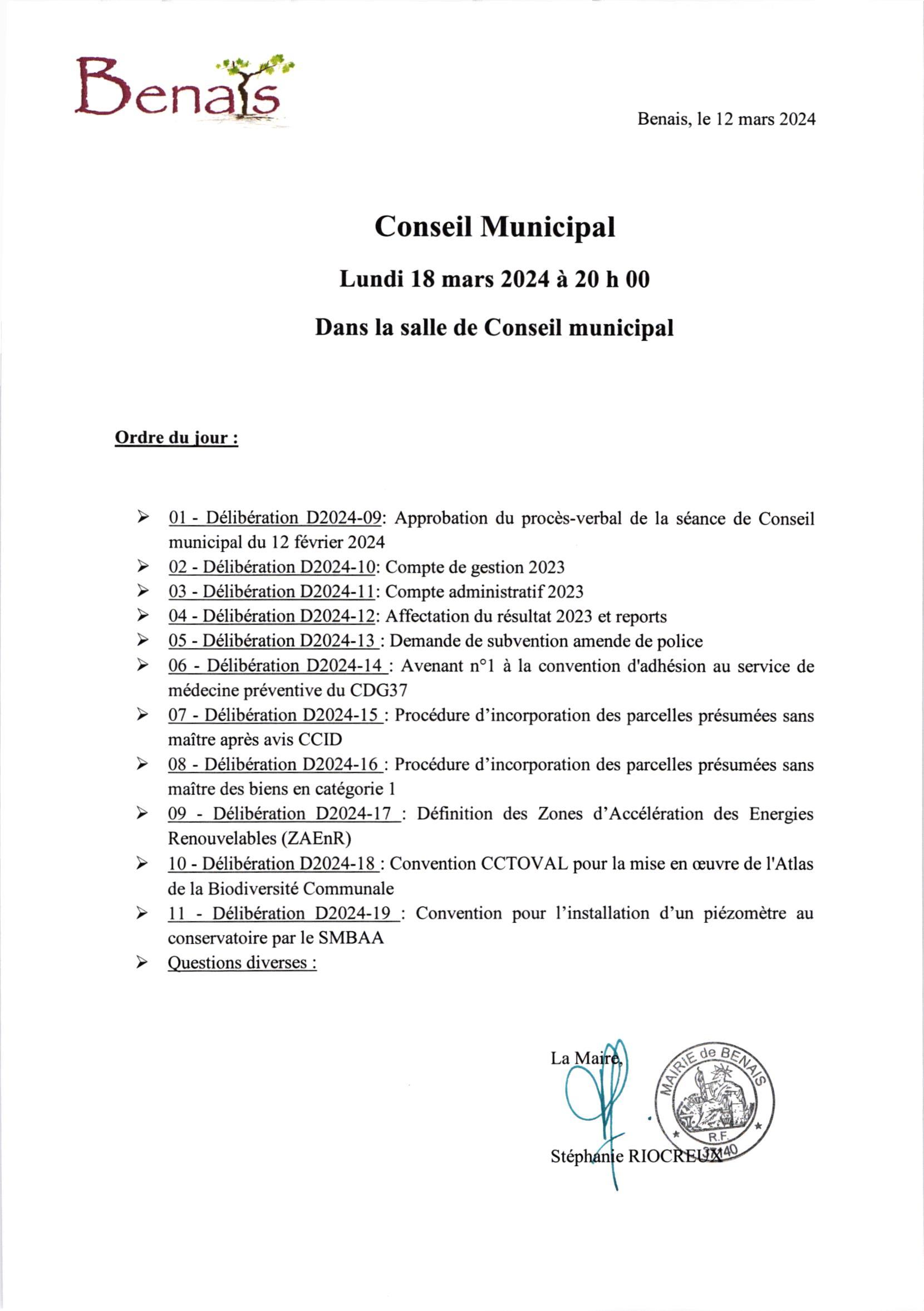 Benais

Benais, le 12 mars 2024

Conseil Municipal

Lundi 18 mars 2024 à 20 h 00

Dans la salle de Conseil municipal

Ordre du jour :

➢ 01 - Délibération D2024-09: Approbation du procès-verbal de la séance de Conseil municipal du 12 février 2024
➢ 02 - Délibération D2024-10: Compte de gestion 2023
➢ 03 - Délibération D2024-11: Compte administratif 2023
➢ 04 - Délibération D2024-12: Affectation du résultat 2023 et reports
➢ 05 - Délibération D2024-13 : Demande de subvention amende de police
➢ 06 - Délibération D2024-14 : Avenant n°1 à la convention d'adhésion au service de médecine préventive du CDG37
➢ 07 - Délibération D2024-15 : Procédure d'incorporation des parcelles présumées sans maître après avis CCID
➢ 08 - Délibération D2024-16 : Procédure d'incorporation des parcelles présumées sans maître des biens en catégorie 1
➢ 09 - Délibération D2024-17 : Définition des Zones d'Accélération des Energies Renouvelables (ZAEnR)
➢ 10 - Délibération D2024-18 : Convention CCTOVAL pour la mise en œuvre de l'Atlas de la Biodiversité Communale
➢ 11 - Délibération D2024-19 : Convention pour l'installation d'un piézomètre au conservatoire par le SMBAA
➢ Questions diverses :

La Maire,

MAIRIE de BENAIS
R.F.
37140

Stéphanie RIOCREUX